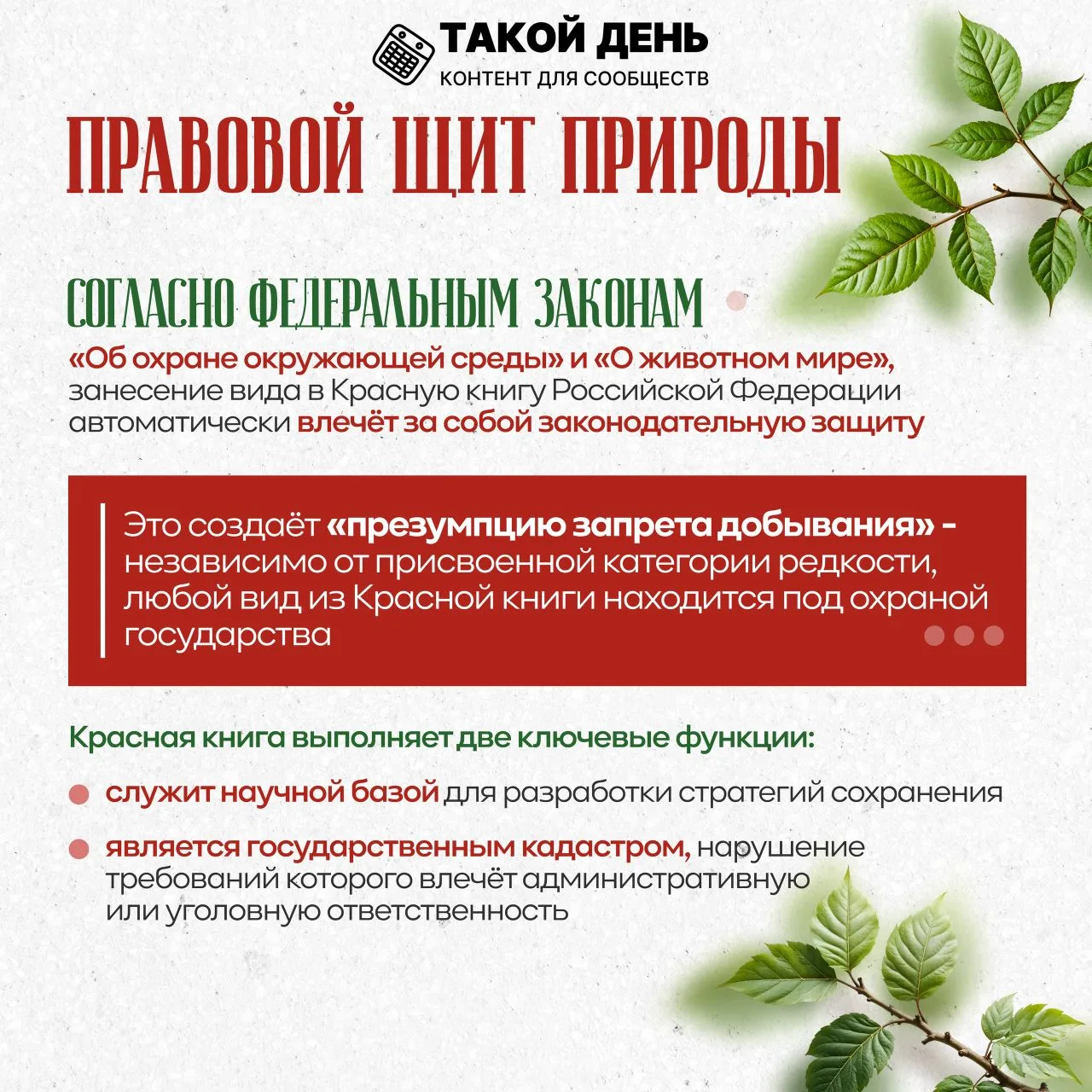 ТАКОЙ ДЕНЬ
КОНТЕНТ ДЛЯ СООБЩЕСТВ

ПРАВОВОЙ ЩИТ ПРИРОДЫ

СОГЛАСНО ФЕДЕРАЛЬНЫМ ЗАКОНАМ
«Об охране окружающей среды» и «О животном мире», занесение вида в Красную книгу Российской Федерации автоматически влечёт за собой законодательную защиту

Это создаёт «презумпцию запрета добывания» - независимо от присвоенной категории редкости, любой вид из Красной книги находится под охраной государства

Красная книга выполняет две ключевые функции:

служит научной базой для разработки стратегий сохранения

является государственным кадастром, нарушение требований которого влечёт административную или уголовную ответственность